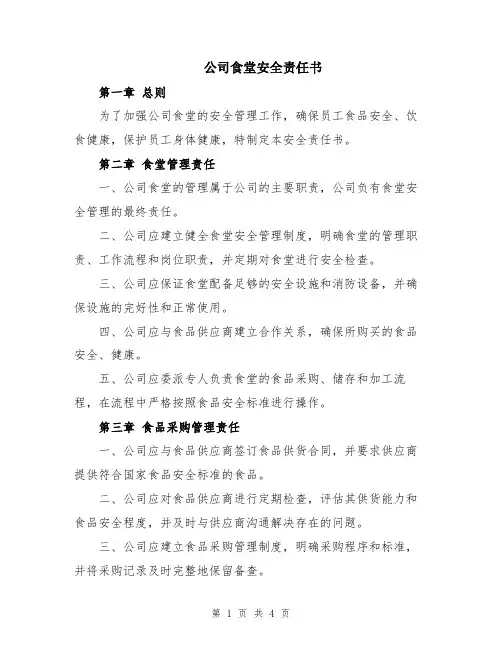 公司食堂安全责任书

第一章 总则

为了加强公司食堂的安全管理工作，确保员工食品安全、饮食健康，保护员工身体健康，特制定本安全责任书。

第二章 食堂管理责任

一、公司食堂的管理属于公司的主要职责，公司负有食堂安全管理的最终责任。

二、公司应建立健全食堂安全管理制度，明确食堂的管理职责、工作流程和岗位职责，并定期对食堂进行安全检查。

三、公司应保证食堂配备足够的安全设施和消防设备，并确保设施的完好性和正常使用。

四、公司应与食品供应商建立合作关系，确保所购买的食品安全、健康。

五、公司应委派专人负责食堂的食品采购、储存和加工流程，在流程中严格按照食品安全标准进行操作。

第三章 食品采购管理责任

一、公司应与食品供应商签订食品供货合同，并要求供应商提供符合国家食品安全标准的食品。

二、公司应对食品供应商进行定期检查，评估其供货能力和食品安全程度，并及时与供应商沟通解决存在的问题。

三、公司应建立食品采购管理制度，明确采购程序和标准，并将采购记录及时完整地保留备查。

第 1 页 共 4 页